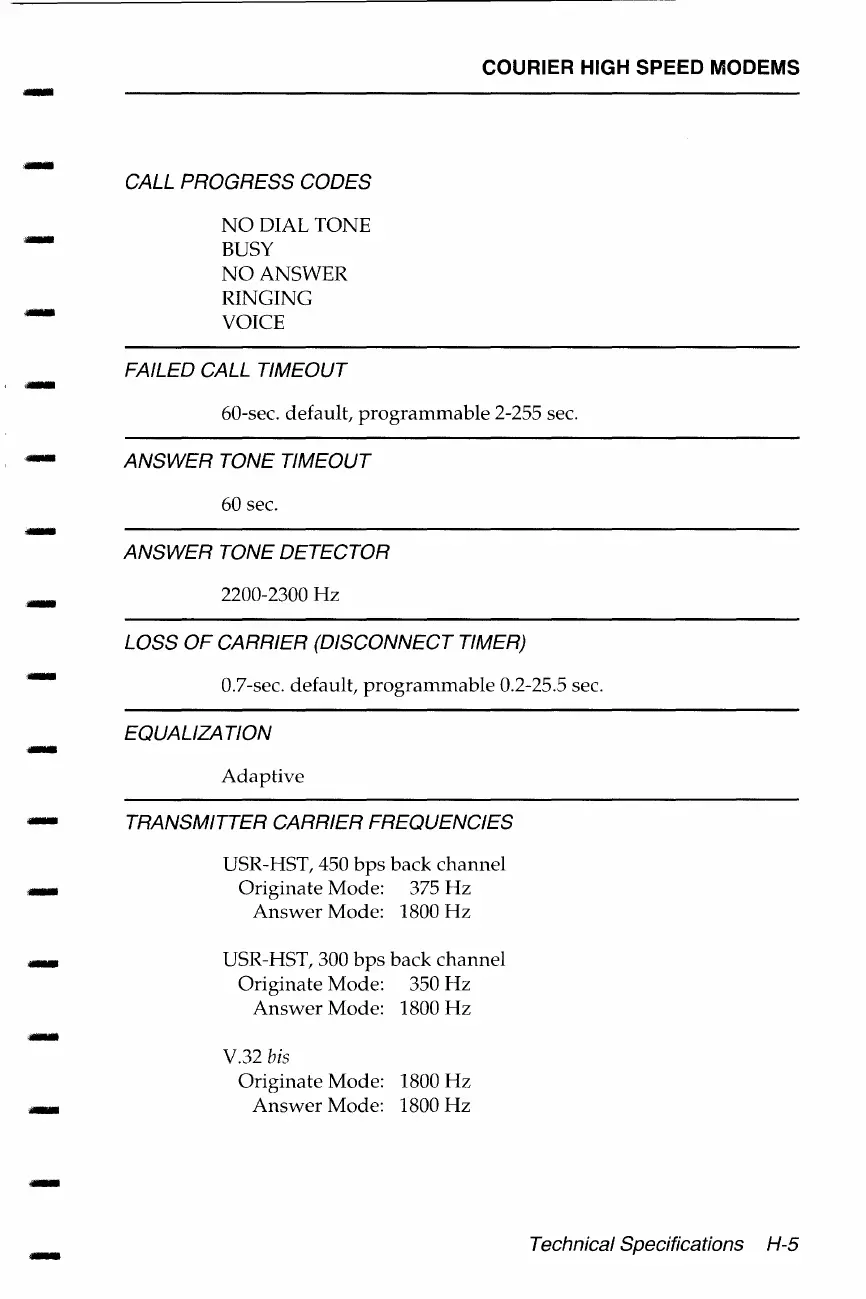 COURIER HIGH SPEED MODEMS

CALL PROGRESS CODES

NO DIAL TONE
BUSY
NO ANSWER
RINGING
VOICE

FAILED CALL TIMEOUT

60-sec. default, programmable 2-255 sec.

ANSWER TONE TIMEOUT

60 sec.

ANSWER TONE DETECTOR

2200-2300 Hz

LOSS OF CARRIER (DISCONNECT TIMER)

0.7-sec. default, programmable 0.2-25.5 sec.

EQUALIZATION

Adaptive

TRANSMITTER CARRIER FREQUENCIES

USR-HST, 450 bps back channel
Originate Mode: 375 Hz
Answer Mode: 1800 Hz

USR-HST, 300 bps back channel
Originate Mode: 350 Hz
Answer Mode: 1800 Hz

V.32 bis
Originate Mode: 1800 Hz
Answer Mode: 1800 Hz

Technical Specifications H-5